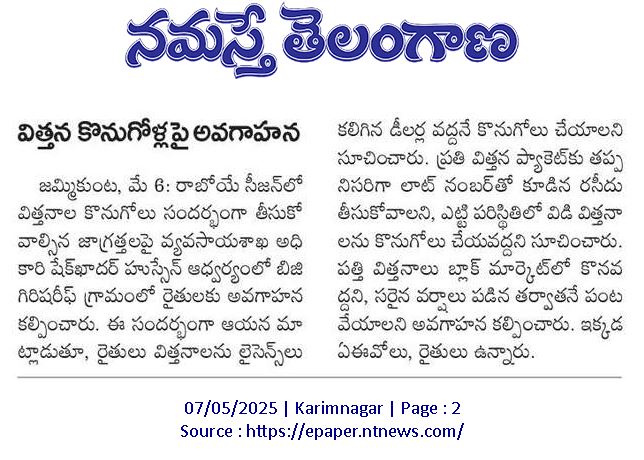 నమస్తే తెలంగాణ

విత్తన కొనుగోళ్లపై అవగాహన

జమ్మికుంట, మే 6: రాబోయే సీజన్‌లో విత్తనాల కొనుగోలు సందర్భంగా తీసుకోవాల్సిన జాగ్రత్తలపై వ్యవసాయశాఖ అధికారి షేక్‌ఖాదర్ హుస్సేన్ ఆధ్వర్యంలో బిజిగిరిషరీఫ్ గ్రామంలో రైతులకు అవగాహన కల్పించారు. ఈ సందర్భంగా ఆయన మాట్లాడుతూ, రైతులు విత్తనాలను లైసెన్స్‌లు కలిగిన డీలర్ల వద్దనే కొనుగోలు చేయాలని సూచించారు. ప్రతి విత్తన ప్యాకెట్‌కు తప్పనిసరిగా లాట్ నంబర్‌తో కూడిన రసీదు తీసుకోవాలని, ఎట్టి పరిస్థితిలో విడి విత్తనాలను కొనుగోలు చేయవద్దని సూచించారు. పత్తి విత్తనాలు బ్లాక్ మార్కెట్‌లో కొనవద్దని, సరైన వర్షాలు పడిన తర్వాతనే పంట వేయాలని అవగాహన కల్పించారు. ఇక్కడ ఏఈవోలు, రైతులు ఉన్నారు.

07/05/2025 | Karimnagar | Page : 2
Source : https://epaper.ntnews.com/